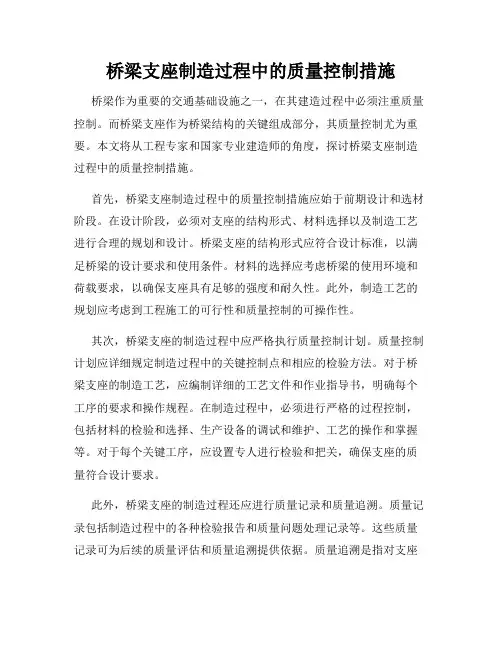 桥梁支座制造过程中的质量控制措施

桥梁作为重要的交通基础设施之一，在其建造过程中必须注重质量控制。而桥梁支座作为桥梁结构的关键组成部分，其质量控制尤为重要。本文将从工程专家和国家专业建造师的角度，探讨桥梁支座制造过程中的质量控制措施。

首先，桥梁支座制造过程中的质量控制措施应始于前期设计和选材阶段。在设计阶段，必须对支座的结构形式、材料选择以及制造工艺进行合理的规划和设计。桥梁支座的结构形式应符合设计标准，以满足桥梁的设计要求和使用条件。材料的选择应考虑桥梁的使用环境和荷载要求，以确保支座具有足够的强度和耐久性。此外，制造工艺的规划应考虑到工程施工的可行性和质量控制的可操作性。

其次，桥梁支座的制造过程中应严格执行质量控制计划。质量控制计划应详细规定制造过程中的关键控制点和相应的检验方法。对于桥梁支座的制造工艺，应编制详细的工艺文件和作业指导书，明确每个工序的要求和操作规程。在制造过程中，必须进行严格的过程控制，包括材料的检验和选择、生产设备的调试和维护、工艺的操作和掌握等。对于每个关键工序，应设置专人进行检验和把关，确保支座的质量符合设计要求。

此外，桥梁支座的制造过程还应进行质量记录和质量追溯。质量记录包括制造过程中的各种检验报告和质量问题处理记录等。这些质量记录可为后续的质量评估和质量追溯提供依据。质量追溯是指对支座